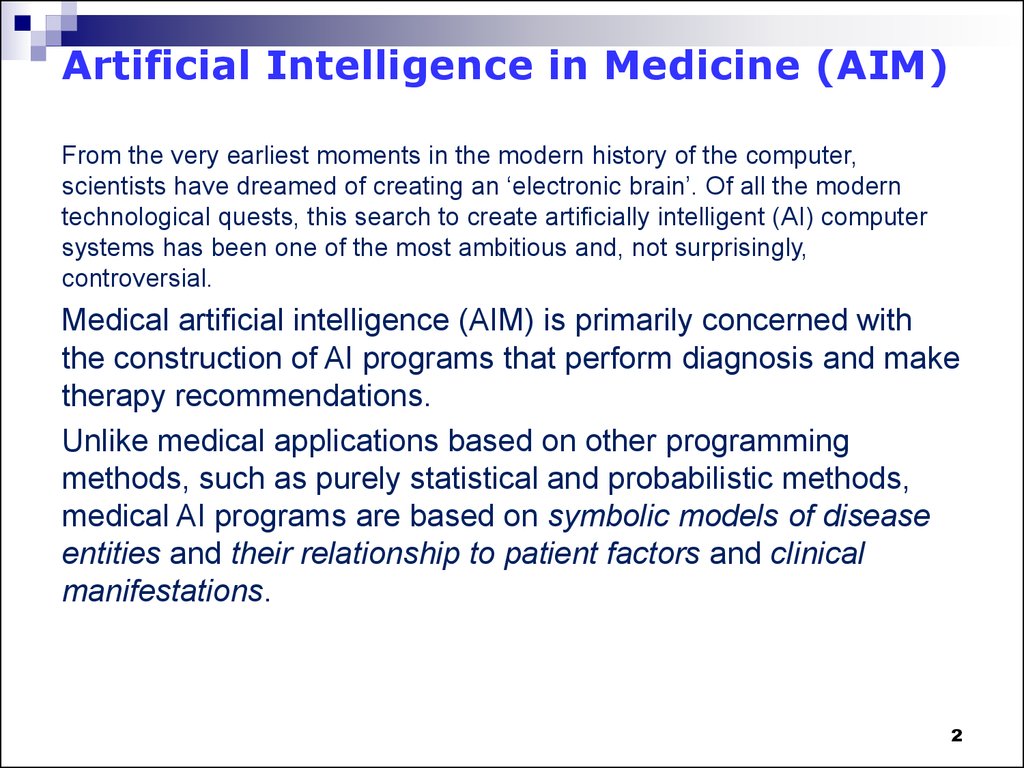 Artificial Intelligence in Medicine (AIM)

From the very earliest moments in the modern history of the computer, scientists have dreamed of creating an ‘electronic brain’. Of all the modern technological quests, this search to create artificially intelligent (AI) computer systems has been one of the most ambitious and, not surprisingly, controversial.

Medical artificial intelligence (AIM) is primarily concerned with the construction of AI programs that perform diagnosis and make therapy recommendations.

Unlike medical applications based on other programming methods, such as purely statistical and probabilistic methods, medical AI programs are based on symbolic models of disease entities and their relationship to patient factors and clinical manifestations.

2